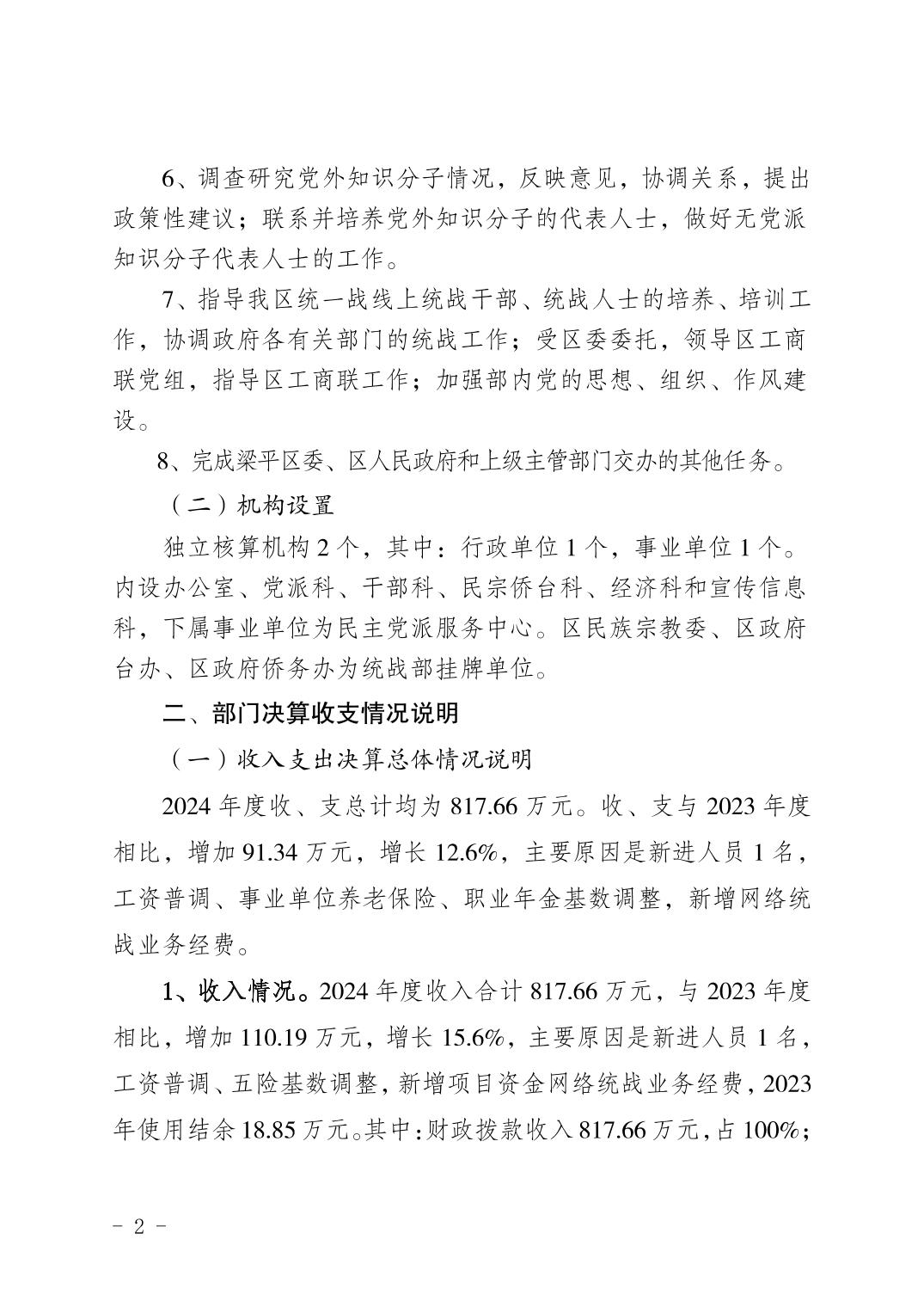 6、调查研究党外知识分子情况，反映意见，协调关系，提出政策性建议；联系并培养党外知识分子的代表人士，做好无党派知识分子代表人士的工作。

7、指导我区统一战线上统战干部、统战人士的培养、培训工作，协调政府各有关部门的统战工作；受区委委托，领导区工商联党组，指导区工商联工作；加强部内党的思想、组织、作风建设。

8、完成梁平区委、区人民政府和上级主管部门交办的其他任务。

（二）机构设置

独立核算机构 2 个，其中：行政单位 1 个，事业单位 1 个。内设办公室、党派科、干部科、民宗侨台科、经济科和宣传信息科，下属事业单位为民主党派服务中心。区民族宗教委、区政府台办、区政府侨务办为统战部挂牌单位。

二、部门决算收支情况说明

（一）收入支出决算总体情况说明

2024 年度收、支总计均为 817.66 万元。收、支与 2023 年度相比，增加 91.34 万元，增长 12.6%，主要原因是新进人员 1 名，工资普调、事业单位养老保险、职业年金基数调整，新增网络统战业务经费。

1、收入情况。2024 年度收入合计 817.66 万元，与 2023 年度相比，增加 110.19 万元，增长 15.6%，主要原因是新进人员 1 名，工资普调、五险基数调整，新增项目资金网络统战业务经费，2023 年使用结余 18.85 万元。其中：财政拨款收入 817.66 万元，占 100%；

- 2 -